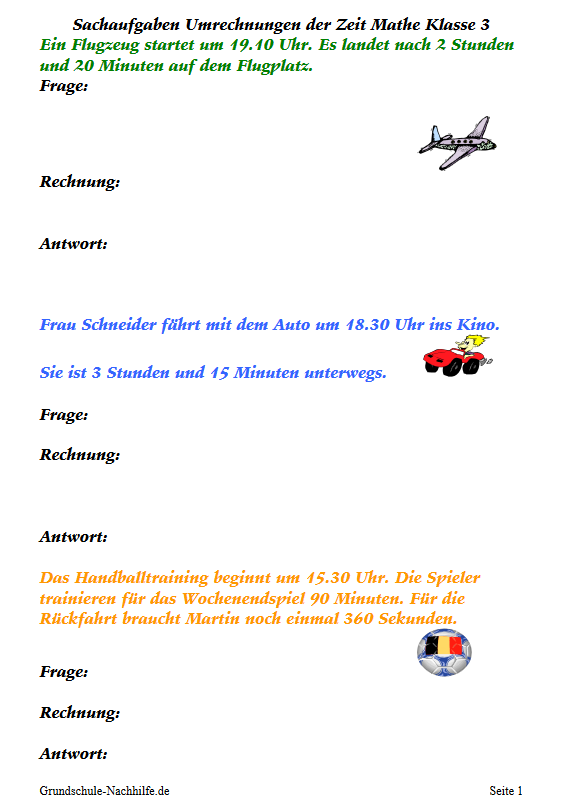 Sachaufgaben Umrechnungen der Zeit Mathe Klasse 3

Ein Flugzeug startet um 19.10 Uhr. Es landet nach 2 Stunden und 20 Minuten auf dem Flugplatz.

Frage:

Rechnung:

Antwort:

Frau Schneider fährt mit dem Auto um 18.30 Uhr ins Kino.

Sie ist 3 Stunden und 15 Minuten unterwegs.

Frage:

Rechnung:

Antwort:

Das Handballtraining beginnt um 15.30 Uhr. Die Spieler trainieren für das Wochenendspiel 90 Minuten. Für die Rückfahrt braucht Martin noch einmal 360 Sekunden.

Frage:

Rechnung:

Antwort:

Grundschule-Nachhilfe.de

Seite 1